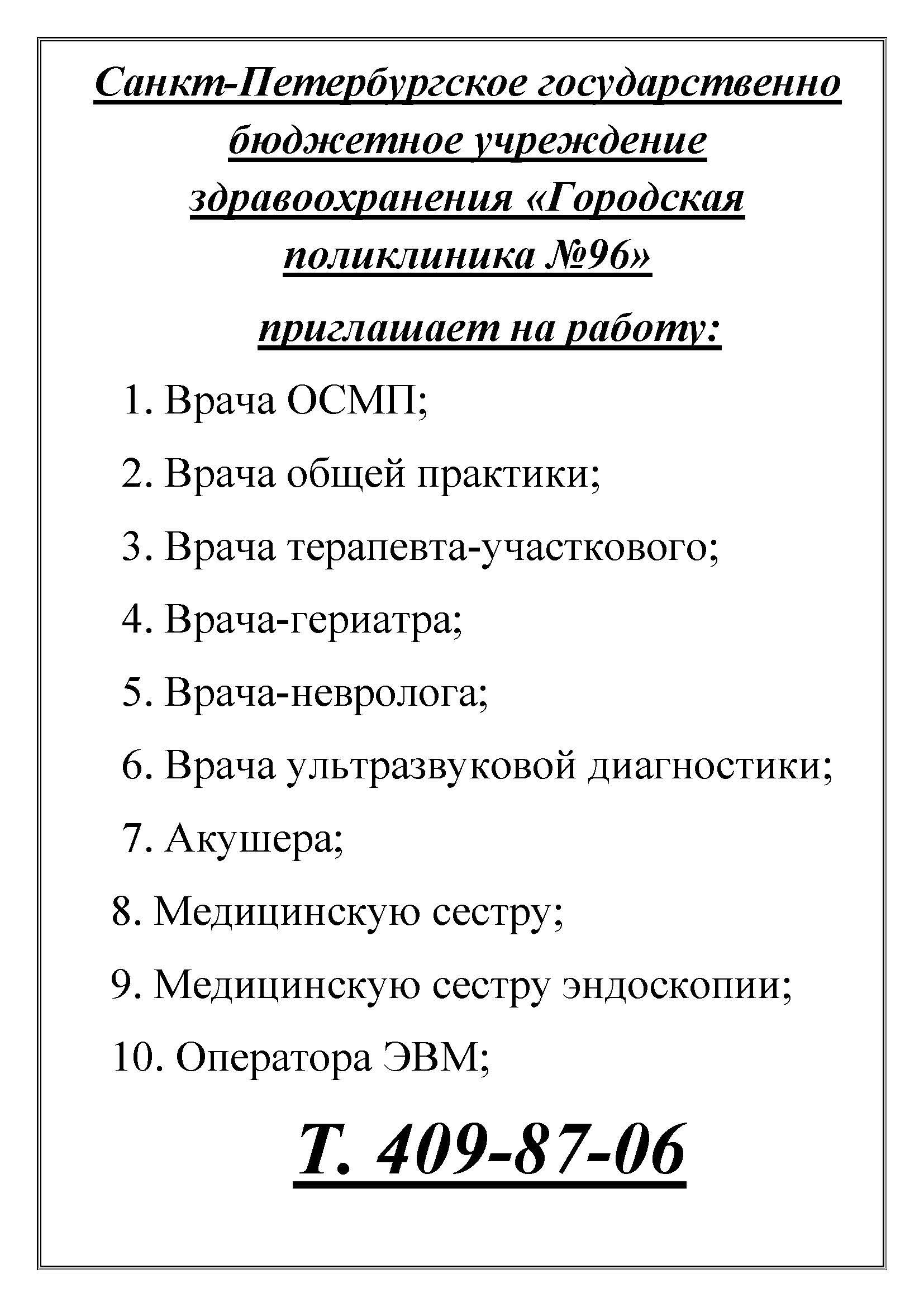 Санкт-Петербургское государственно бюджетное учреждение здравоохранения «Городская поликлиника №96»

приглашает на работу:

1. Врача ОСМП;
2. Врача общей практики;
3. Врача терапевта-участкового;
4. Врача-гериатра;
5. Врача-невролога;
6. Врача ультразвуковой диагностики;
7. Акушера;
8. Медицинскую сестру;
9. Медицинскую сестру эндоскопии;
10. Оператора ЭВМ;

Т. 409-87-06